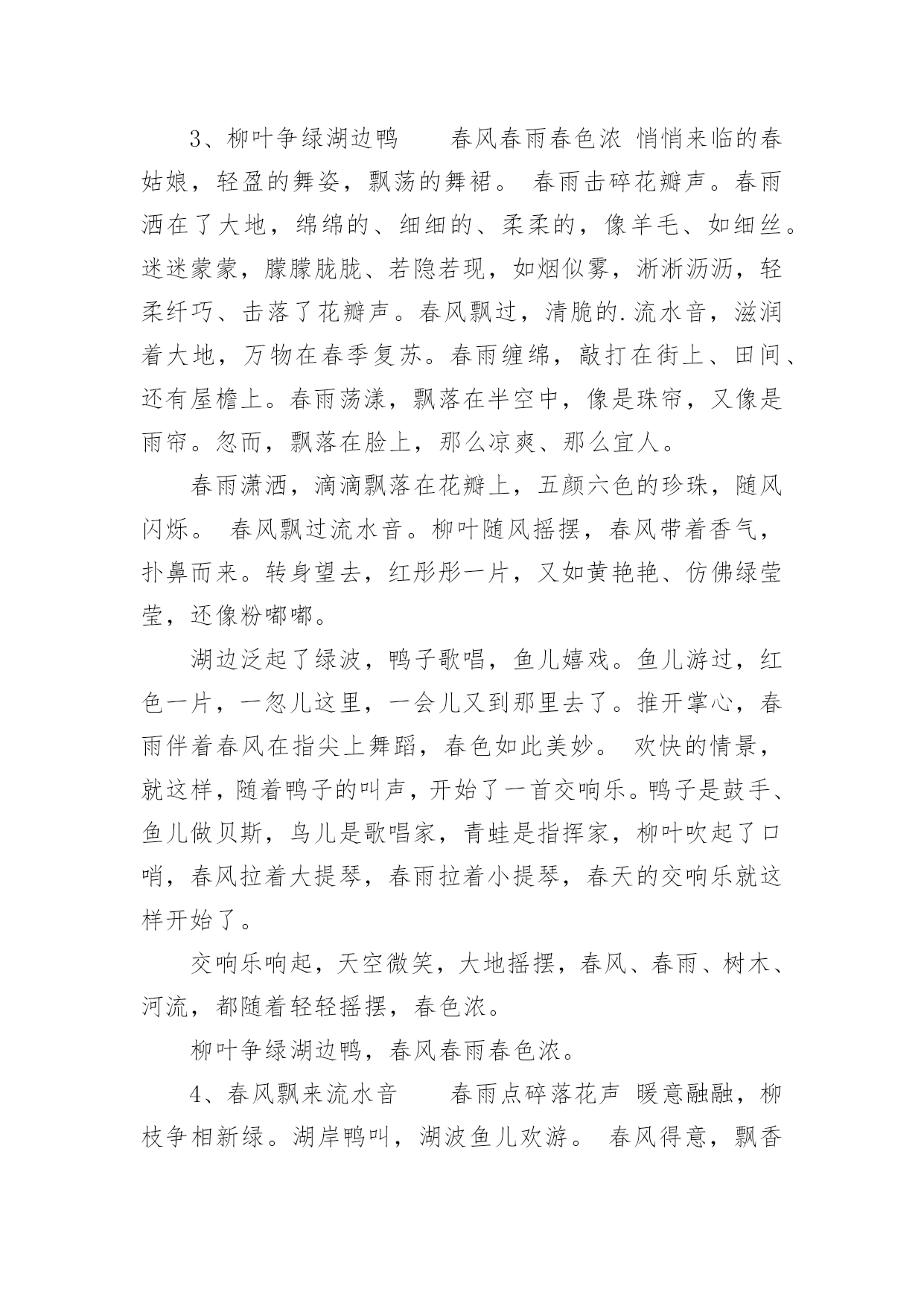 3、柳叶争绿湖边鸭　　春风春雨春色浓 悄悄来临的春姑娘，轻盈的舞姿，飘荡的舞裙。 春雨击碎花瓣声。春雨洒在了大地，绵绵的、细细的、柔柔的，像羊毛、如细丝。迷迷蒙蒙，朦朦胧胧、若隐若现，如烟似雾，淅淅沥沥，轻柔纤巧、击落了花瓣声。春风飘过，清脆的.流水音，滋润着大地，万物在春季复苏。春雨缠绵，敲打在街上、田间、还有屋檐上。春雨荡漾，飘落在半空中，像是珠帘，又像是雨帘。忽而，飘落在脸上，那么凉爽、那么宜人。

春雨潇洒，滴滴飘落在花瓣上，五颜六色的珍珠，随风闪烁。 春风飘过流水音。柳叶随风摇摆，春风带着香气，扑鼻而来。转身望去，红彤彤一片，又如黄艳艳、仿佛绿莹莹，还像粉嘟嘟。

湖边泛起了绿波，鸭子歌唱，鱼儿嬉戏。鱼儿游过，红色一片，一忽儿这里，一会儿又到那里去了。推开掌心，春雨伴着春风在指尖上舞蹈，春色如此美妙。 欢快的情景，就这样，随着鸭子的叫声，开始了一首交响乐。鸭子是鼓手、鱼儿做贝斯，鸟儿是歌唱家，青蛙是指挥家，柳叶吹起了口哨，春风拉着大提琴，春雨拉着小提琴，春天的交响乐就这样开始了。

交响乐响起，天空微笑，大地摇摆，春风、春雨、树木、河流，都随着轻轻摇摆，春色浓。

柳叶争绿湖边鸭，春风春雨春色浓。

4、春风飘来流水音　　春雨点碎落花声 暖意融融，柳枝争相新绿。湖岸鸭叫，湖波鱼儿欢游。 春风得意，飘香